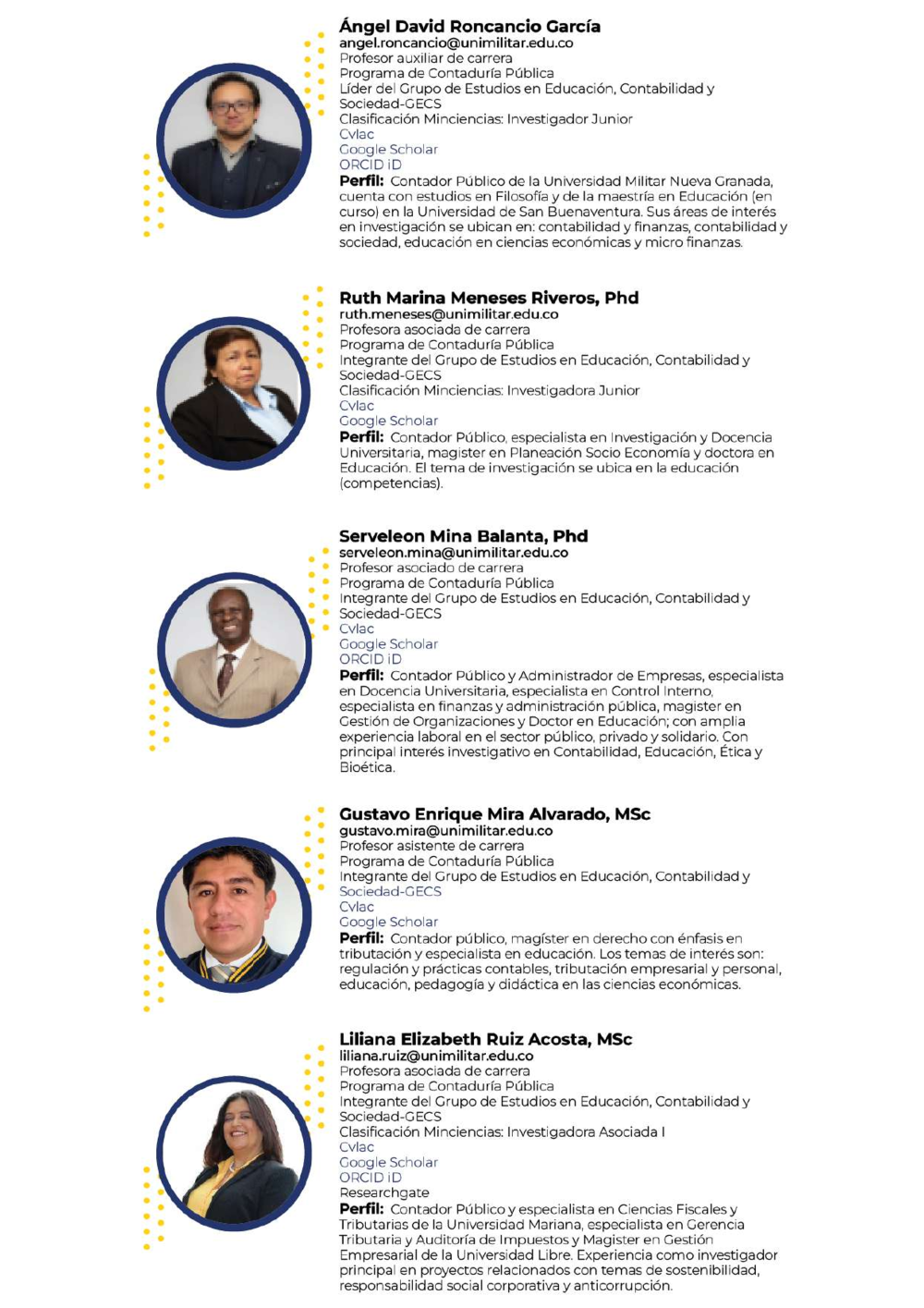 Ángel David Roncancio García
angel.roncancio@unimilitar.edu.co
Profesor auxiliar de carrera
Programa de Contaduría Pública
Líder del Grupo de Estudios en Educación, Contabilidad y Sociedad-GECS
Clasificación Minciencias: Investigador Junior
Cvlac
Google Scholar
ORCID iD
Perfil: Contador Público de la Universidad Militar Nueva Granada, cuenta con estudios en Filosofía y de la maestría en Educación (en curso) en la Universidad de San Buenaventura. Sus áreas de interés en investigación se ubican en: contabilidad y finanzas, contabilidad y sociedad, educación en ciencias económicas y micro finanzas.

Ruth Marina Meneses Riveros, Phd
ruth.meneses@unimilitar.edu.co
Profesora asociada de carrera
Programa de Contaduría Pública
Integrante del Grupo de Estudios en Educación, Contabilidad y Sociedad-GECS
Clasificación Minciencias: Investigadora Junior
Cvlac
Google Scholar
Perfil: Contador Público, especialista en Investigación y Docencia Universitaria, magister en Planeación Socio Economía y doctora en Educación. El tema de investigación se ubica en la educación (competencias).

Serveleon Mina Balanta, Phd
serveleon.mina@unimilitar.edu.co
Profesor asociado de carrera
Programa de Contaduría Pública
Integrante del Grupo de Estudios en Educación, Contabilidad y Sociedad-GECS
Cvlac
Google Scholar
ORCID iD
Perfil: Contador Público y Administrador de Empresas, especialista en Docencia Universitaria, especialista en Control Interno, especialista en finanzas y administración pública, magister en Gestión de Organizaciones y Doctor en Educación; con amplia experiencia laboral en el sector público, privado y solidario. Con principal interés investigativo en Contabilidad, Educación, Ética y Bioética.

Gustavo Enrique Mira Alvarado, MSc
gustavo.mira@unimilitar.edu.co
Profesor asistente de carrera
Programa de Contaduría Pública
Integrante del Grupo de Estudios en Educación, Contabilidad y Sociedad-GECS
Cvlac
Google Scholar
Perfil: Contador público, magíster en derecho con énfasis en tributación y especialista en educación. Los temas de interés son: regulación y prácticas contables, tributación empresarial y personal, educación, pedagogía y didáctica en las ciencias económicas.

Liliana Elizabeth Ruiz Acosta, MSc
liliana.ruiz@unimilitar.edu.co
Profesora asociada de carrera
Programa de Contaduría Pública
Integrante del Grupo de Estudios en Educación, Contabilidad y Sociedad-GECS
Clasificación Minciencias: Investigadora Asociada I
Cvlac
Google Scholar
ORCID iD
Researchgate
Perfil: Contador Público y especialista en Ciencias Fiscales y Tributarias de la Universidad Mariana, especialista en Gerencia Tributaria y Auditoría de Impuestos y Magister en Gestión Empresarial de la Universidad Libre. Experiencia como investigador principal en proyectos relacionados con temas de sostenibilidad, responsabilidad social corporativa y anticorrupción.